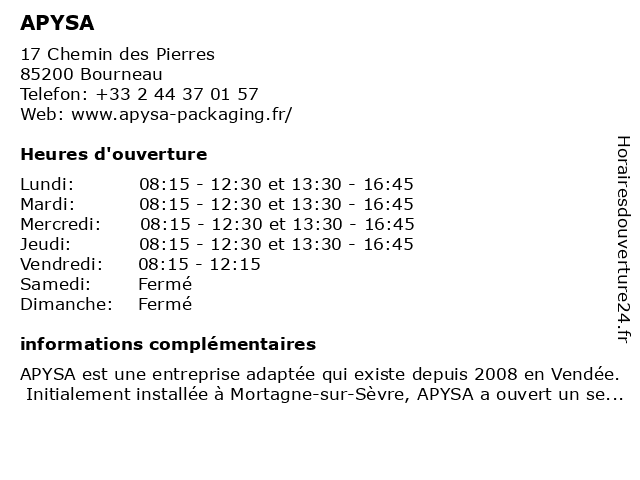 APYSA

17 Chemin des Pierres
85200 Bourneau
Telefon: +33 2 44 37 01 57
Web: www.apysa-packaging.fr/

Heures d'ouverture

| | |
|---|---|
| Lundi: | 08:15 - 12:30 et 13:30 - 16:45 |
| Mardi: | 08:15 - 12:30 et 13:30 - 16:45 |
| Mercredi: | 08:15 - 12:30 et 13:30 - 16:45 |
| Jeudi: | 08:15 - 12:30 et 13:30 - 16:45 |
| Vendredi: | 08:15 - 12:15 |
| Samedi: | Fermé |
| Dimanche: | Fermé |

informations complémentaires

APYSA est une entreprise adaptée qui existe depuis 2008 en Vendée. Initialement installée à Mortagne-sur-Sèvre, APYSA a ouvert un se...

Horairesdouverture24.fr